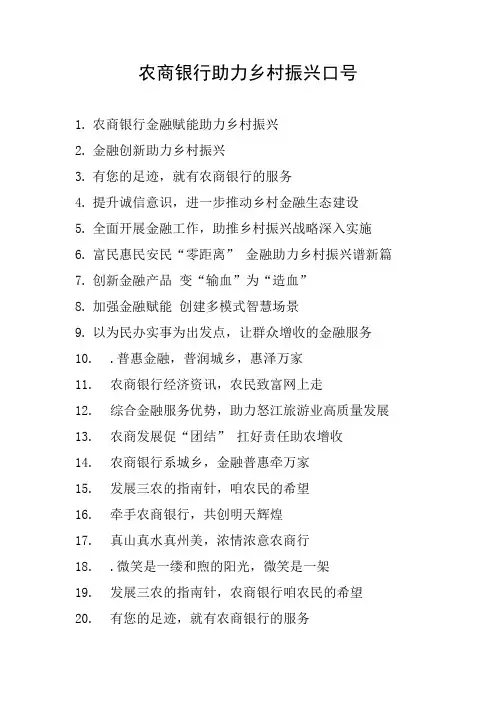 农商银行助力乡村振兴口号

1. 农商银行金融赋能助力乡村振兴
2. 金融创新助力乡村振兴
3. 有您的足迹，就有农商银行的服务
4. 提升诚信意识，进一步推动乡村金融生态建设
5. 全面开展金融工作，助推乡村振兴战略深入实施
6. 富民惠民安民“零距离” 金融助力乡村振兴谱新篇
7. 创新金融产品 变“输血”为“造血”
8. 加强金融赋能 创建多模式智慧场景
9. 以为民办实事为出发点，让群众增收的金融服务
10. .普惠金融，普润城乡，惠泽万家
11. 农商银行经济资讯，农民致富网上走
12. 综合金融服务优势，助力怒江旅游业高质量发展
13. 农商发展促“团结” 扛好责任助农增收
14. 农商银行系城乡，金融普惠牵万家
15. 发展三农的指南针，咱农民的希望
16. 牵手农商银行，共创明天辉煌
17. 真山真水真州美，浓情浓意农商行
18. .微笑是一缕和煦的阳光，微笑是一架
19. 发展三农的指南针，农商银行咱农民的希望
20. 有您的足迹，就有农商银行的服务